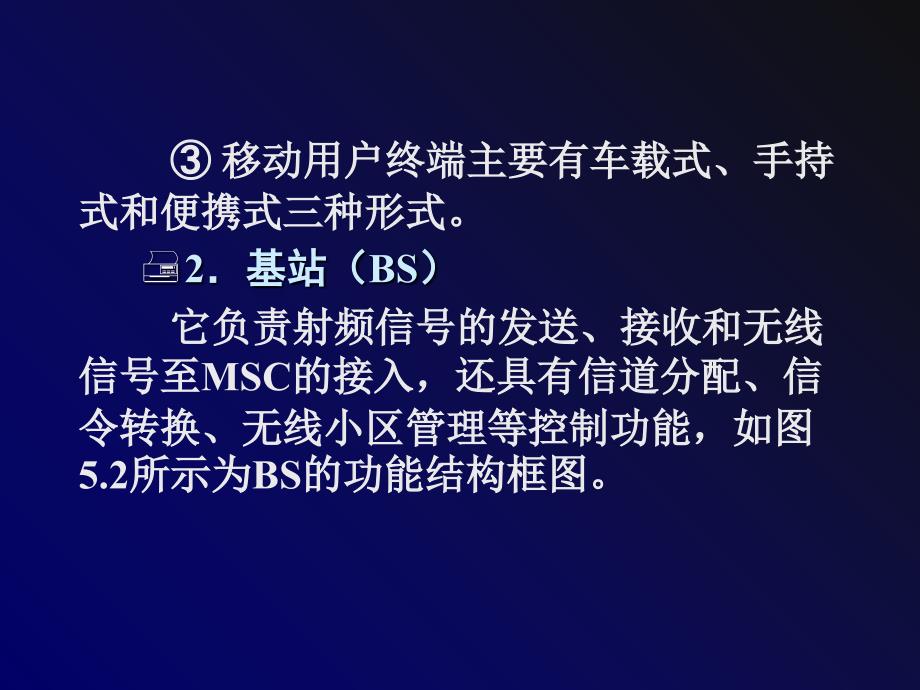 ③ 移动用户终端主要有车载式、手持式和便携式三种形式。

2．基站（BS）

它负责射频信号的发送、接收和无线信号至MSC的接入，还具有信道分配、信令转换、无线小区管理等控制功能，如图5.2所示为BS的功能结构框图。